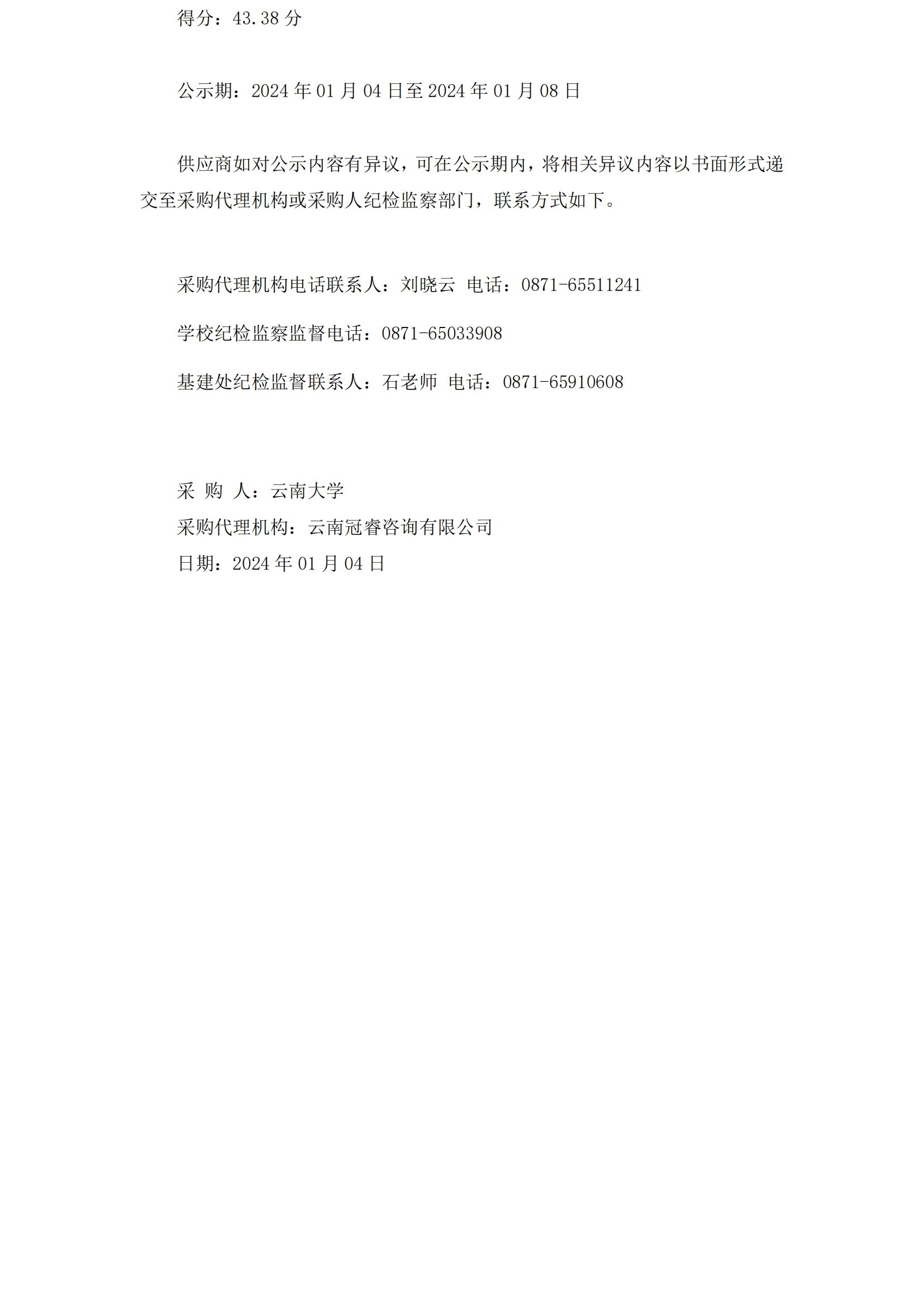 得分：43.38 分

公示期：2024 年 01 月 04 日至 2024 年 01 月 08 日

供应商如对公示内容有异议，可在公示期内，将相关异议内容以书面形式递交至采购代理机构或采购人纪检监察部门，联系方式如下。

采购代理机构电话联系人：刘晓云 电话：0871-65511241

学校纪检监察监督电话：0871-65033908

基建处纪检监督联系人：石老师 电话：0871-65910608

采 购 人：云南大学
采购代理机构：云南冠睿咨询有限公司
日期：2024 年 01 月 04 日